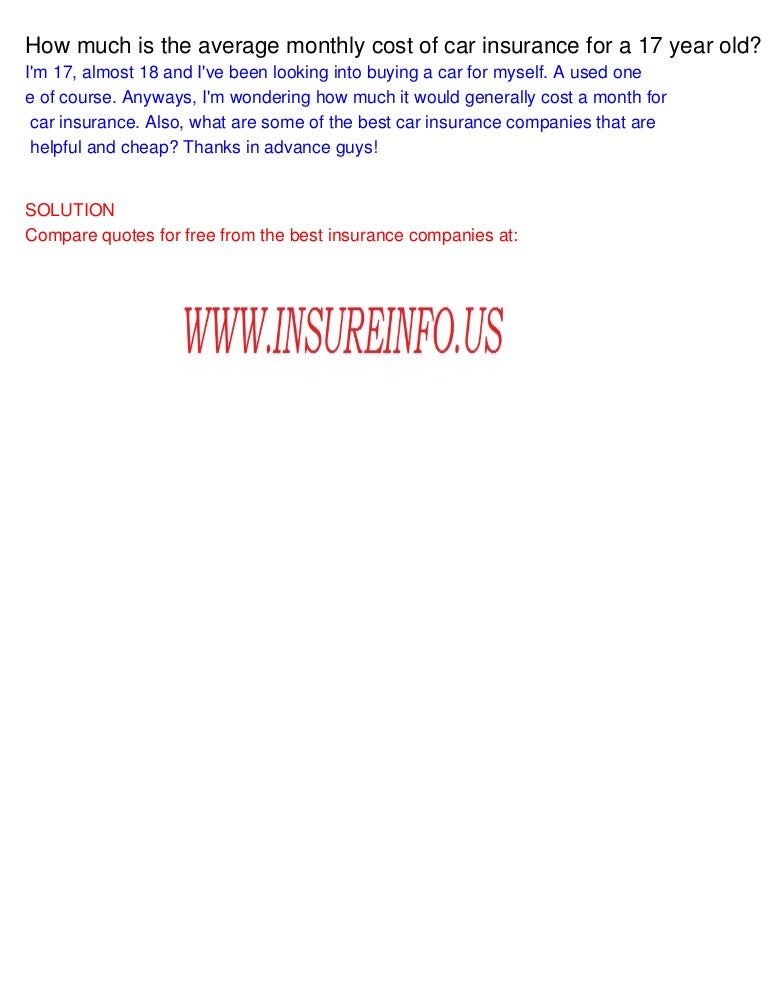 How much is the average monthly cost of car insurance for a 17 year old?

I'm 17, almost 18 and I've been looking into buying a car for myself. A used one e of course. Anyways, I'm wondering how much it would generally cost a month for car insurance. Also, what are some of the best car insurance companies that are helpful and cheap? Thanks in advance guys!

SOLUTION
Compare quotes for free from the best insurance companies at:

WWW.INSUREINFO.US